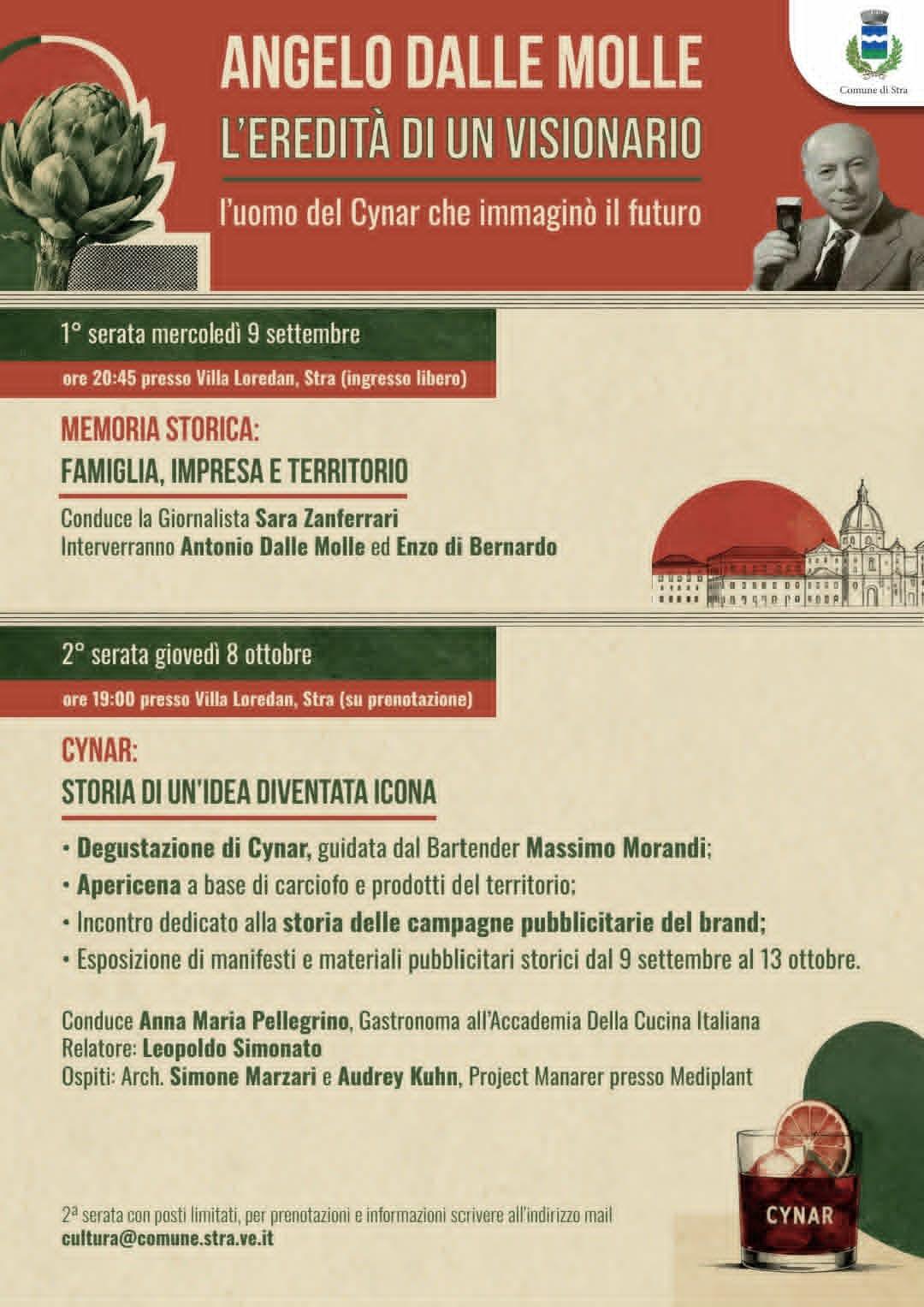 Comune di Stra

ANGELO DALLE MOLLE
L'EREDITÀ DI UN VISIONARIO
l'uomo del Cynar che immaginò il futuro

1° serata mercoledì 9 settembre
ore 20:45 presso Villa Loredan, Stra (ingresso libero)

MEMORIA STORICA:
FAMIGLIA, IMPRESA E TERRITORIO

Conduce la Giornalista Sara Zanferrari
Interverranno Antonio Dalle Molle ed Enzo di Bernardo

2° serata giovedì 8 ottobre
ore 19:00 presso Villa Loredan, Stra (su prenotazione)

CYNAR:
STORIA DI UN'IDEA DIVENTATA ICONA

• Degustazione di Cynar, guidata dal Bartender Massimo Morandi;
• Apericena a base di carciofo e prodotti del territorio;
• Incontro dedicato alla storia delle campagne pubblicitarie del brand;
• Esposizione di manifesti e materiali pubblicitari storici dal 9 settembre al 13 ottobre.

Conduce Anna Maria Pellegrino, Gastronoma all'Accademia Della Cucina Italiana
Relatore: Leopoldo Simonato
Ospiti: Arch. Simone Marzari e Audrey Kuhn, Project Manarer presso Mediplant

2ª serata con posti limitati, per prenotazioni e informazioni scrivere all'indirizzo mail
cultura@comune.stra.ve.it

CYNAR